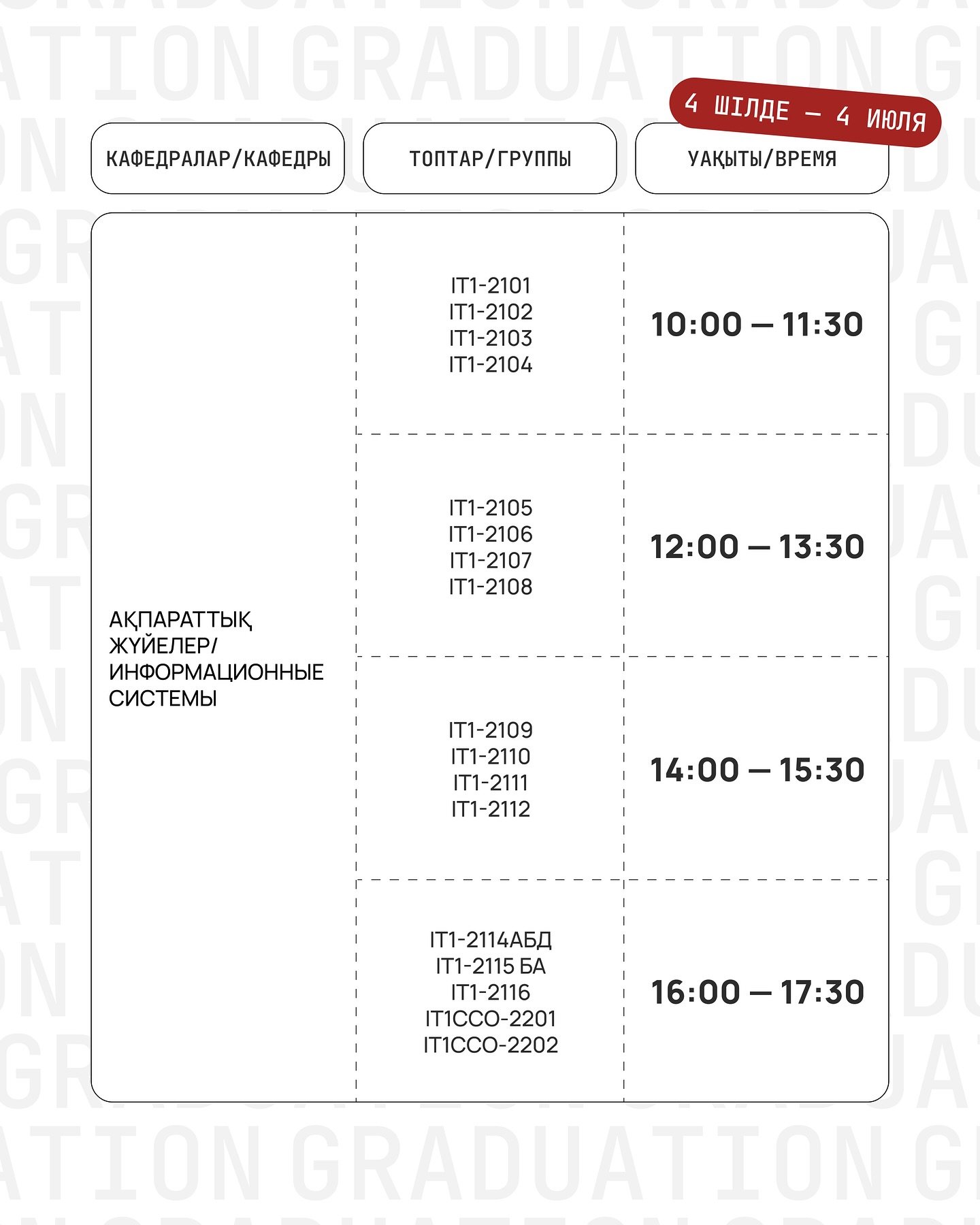 4 ШІЛДЕ — 4 ИЮЛЯ

| КАФЕДРАЛАР/КАФЕДРЫ | ТОПТАР/ГРУППЫ | УАҚЫТЫ/ВРЕМЯ |
|---|---|---|
| АҚПАРАТТЫҚ ЖҮЙЕЛЕР/ ИНФОРМАЦИОННЫЕ СИСТЕМЫ | IT1-2101 IT1-2102 IT1-2103 IT1-2104 | 10:00 — 11:30 |
| | IT1-2105 IT1-2106 IT1-2107 IT1-2108 | 12:00 — 13:30 |
| | IT1-2109 IT1-2110 IT1-2111 IT1-2112 | 14:00 — 15:30 |
| | IT1-2114АБД IT1-2115 БА IT1-2116 IT1CCO-2201 IT1CCO-2202 | 16:00 — 17:30 |

GRADUATION